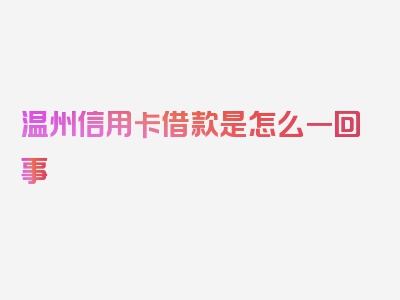 温州信用卡借款是怎么一回事